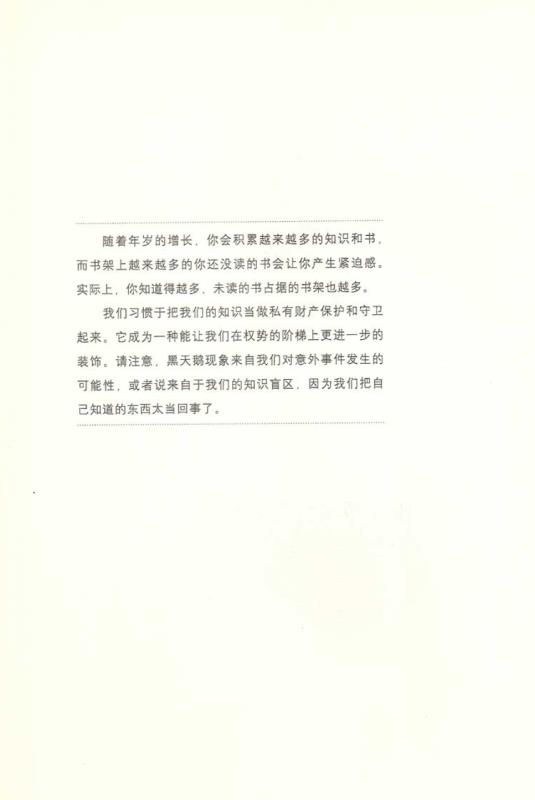 随着年岁的增长，你会积累越来越多的知识和书，而书架上越来越多的你还没读的书会让你产生紧迫感。实际上，你知道得越多，未读的书占据的书架也越多。

我们习惯于把我们的知识当做私有财产保护和守卫起来。它成为一种能让我们在权势的阶梯上更进一步的装饰。请注意，黑天鹅现象来自我们对意外事件发生的可能性，或者说来自于我们的知识盲区，因为我们把自己知道的东西太当回事了。